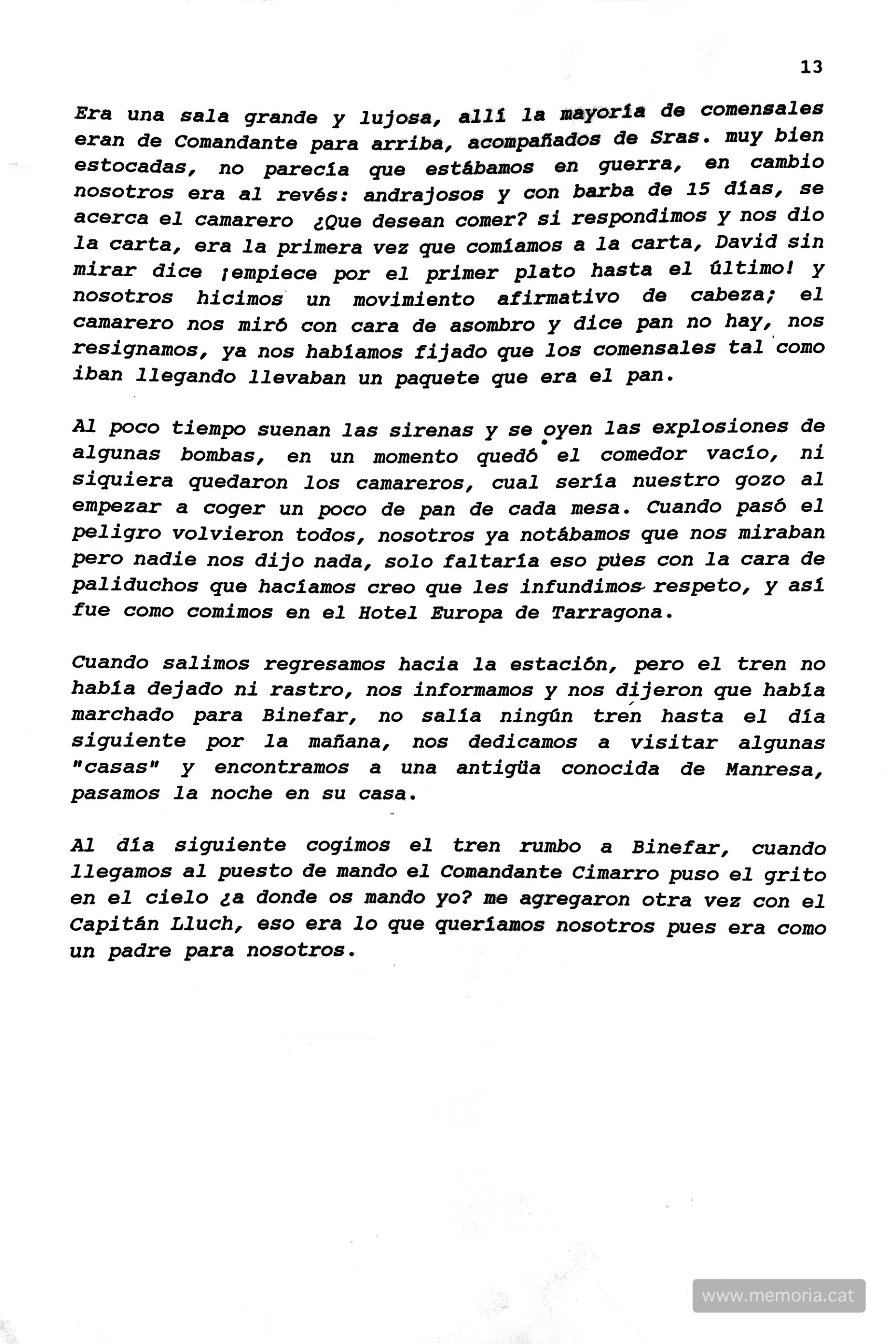 13

Era una sala grande y lujosa, allí la mayoría de comensales eran de Comandante para arriba, acompañados de Sras. muy bien estocadas, no parecía que estábamos en guerra, en cambio nosotros era al revés: andrajosos y con barba de 15 días, se acerca el camarero ¿Que desean comer? si respondimos y nos dio la carta, era la primera vez que comíamos a la carta, David sin mirar dice ¡empiece por el primer plato hasta el último! y nosotros hicimos un movimiento afirmativo de cabeza; el camarero nos miró con cara de asombro y dice pan no hay, nos resignamos, ya nos habíamos fijado que los comensales tal como iban llegando llevaban un paquete que era el pan.

Al poco tiempo suenan las sirenas y se oyen las explosiones de algunas bombas, en un momento quedó el comedor vacío, ni siquiera quedaron los camareros, cual sería nuestro gozo al empezar a coger un poco de pan de cada mesa. Cuando pasó el peligro volvieron todos, nosotros ya notábamos que nos miraban pero nadie nos dijo nada, solo faltaría eso pues con la cara de paliduchos que hacíamos creo que les infundimos respeto, y así fue como comimos en el Hotel Europa de Tarragona.

Cuando salimos regresamos hacia la estación, pero el tren no había dejado ni rastro, nos informamos y nos dijeron que había marchado para Binefar, no salía ningún tren hasta el día siguiente por la mañana, nos dedicamos a visitar algunas "casas" y encontramos a una antigüa conocida de Manresa, pasamos la noche en su casa.

Al día siguiente cogimos el tren rumbo a Binefar, cuando llegamos al puesto de mando el Comandante Cimarro puso el grito en el cielo ¿a donde os mando yo? me agregaron otra vez con el Capitán Lluch, eso era lo que queríamos nosotros pues era como un padre para nosotros.

www.memoria.cat